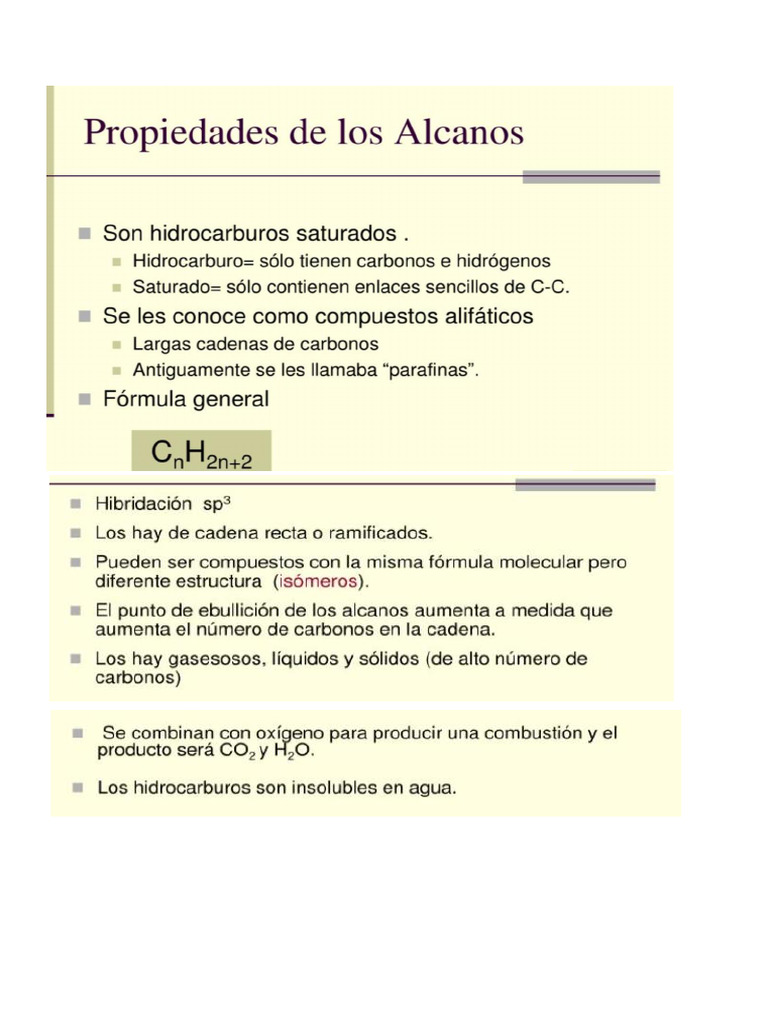 Propiedades de los Alcanos

Son hidrocarburos saturados .

Hidrocarburo= sólo tienen carbonos e hidrógenos

Saturado= sólo contienen enlaces sencillos de C-C.

Se les conoce como compuestos alifáticos

Largas cadenas de carbonos

Antiguamente se les llamaba “parafinas”.

Fórmula general

$C_nH_{2n+2}$

Hibridación $sp^3$

Los hay de cadena recta o ramificados.

Pueden ser compuestos con la misma fórmula molecular pero diferente estructura (isómeros).

El punto de ebullición de los alcanos aumenta a medida que aumenta el número de carbonos en la cadena.

Los hay gasesosos, líquidos y sólidos (de alto número de carbonos)

Se combinan con oxígeno para producir una combustión y el producto será $CO_2$ y $H_2O$.

Los hidrocarburos son insolubles en agua.